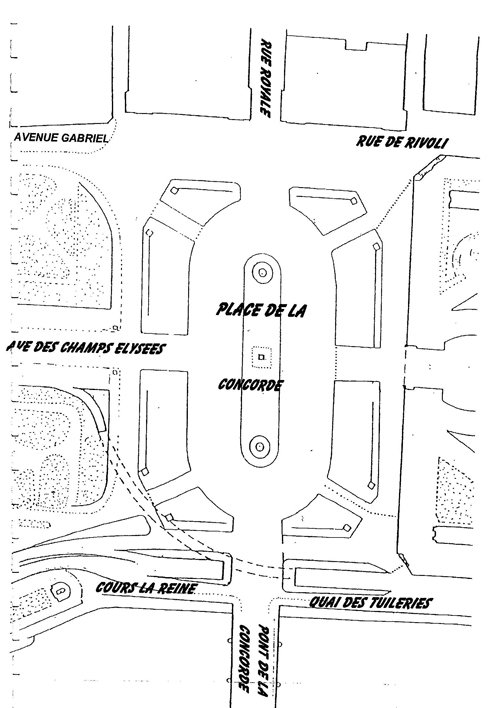 RUE ROYALE

AVENUE GABRIEL

RUE DE RIVOLI

PLACE DE LA

AVE DES CHAMPS ELYSEES

CONCORDE

COURS LA REINE

QUAI DES TUILERIES

PONT DE LA CONCORDE